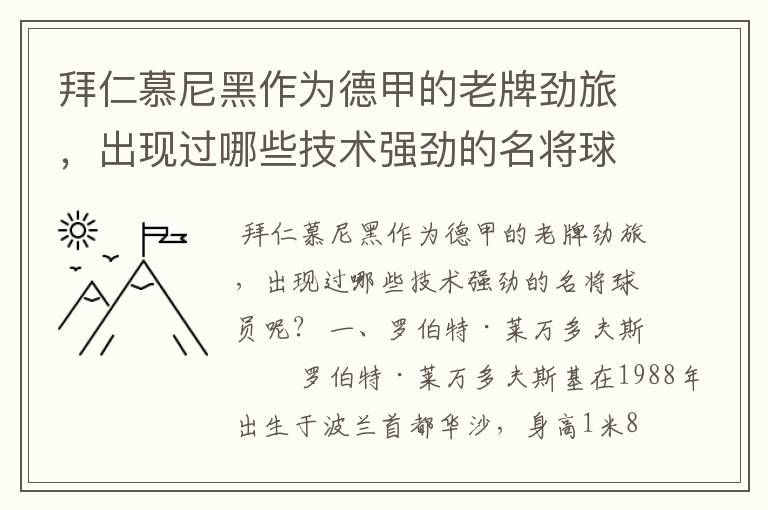 拜仁慕尼黑作为德甲的老牌劲旅，出现过哪些技术强劲的名将球

拜仁慕尼黑作为德甲的老牌劲旅，出现过哪些技术强劲的名将球员呢？ 一、罗伯特·莱万多夫斯

罗伯特·莱万多夫斯基在1988年出生于波兰首都华沙，身高1米8